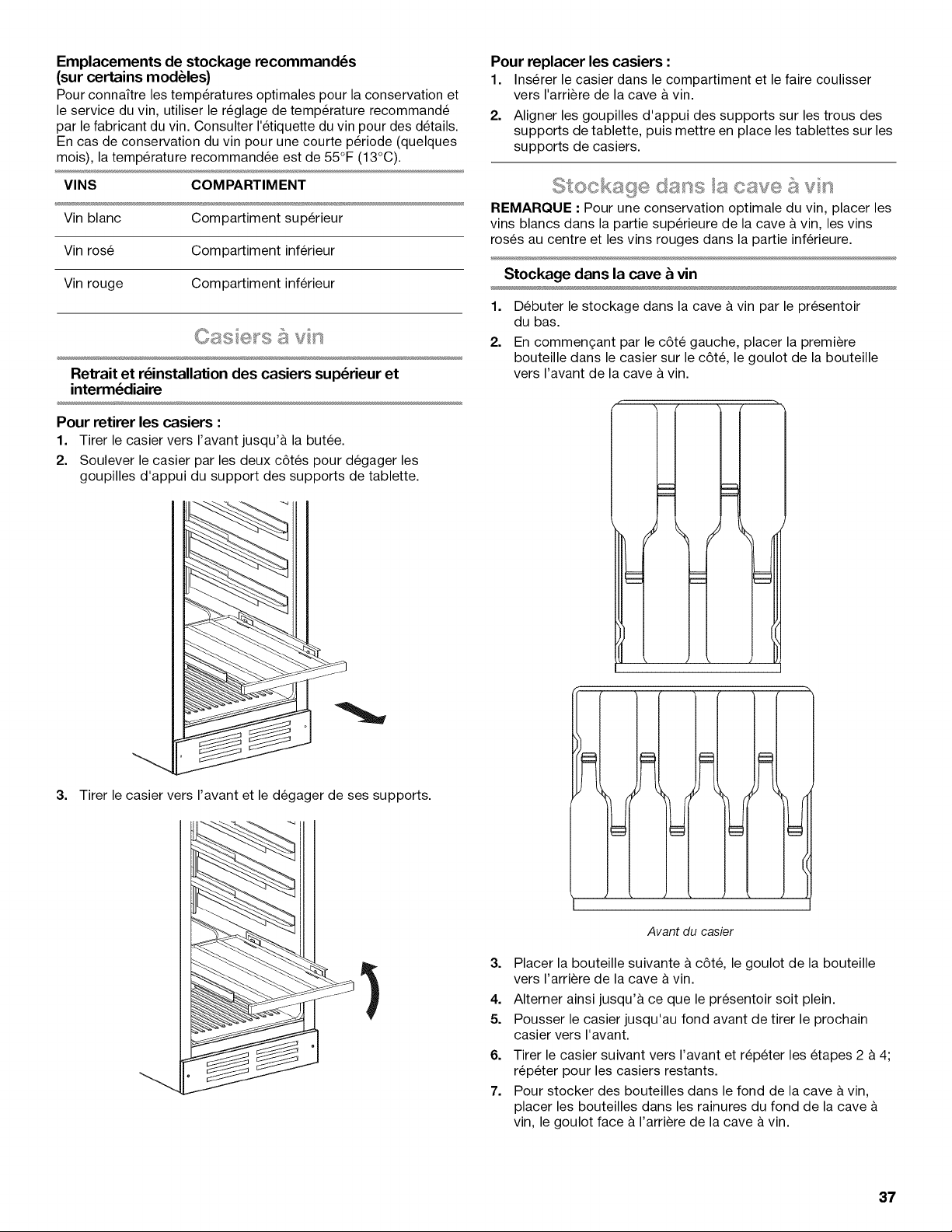 Emplacements de stockage recommandés (sur certains modèles)
Pour connaître les températures optimales pour la conservation et le service du vin, utiliser le réglage de température recommandé par le fabricant du vin. Consulter l'étiquette du vin pour des détails. En cas de conservation du vin pour une courte période (quelques mois), la température recommandée est de 55°F (13°C).

| VINS | COMPARTIMENT |
|---|---|
| Vin blanc | Compartiment supérieur |
| Vin rosé | Compartiment inférieur |
| Vin rouge | Compartiment inférieur |

Casiers à vin

Retrait et réinstallation des casiers supérieur et intermédiaire

Pour retirer les casiers :
1. Tirer le casier vers l'avant jusqu'à la butée.
2. Soulever le casier par les deux côtés pour dégager les goupilles d'appui du support des supports de tablette.

3. Tirer le casier vers l'avant et le dégager de ses supports.

Pour replacer les casiers :
1. Insérer le casier dans le compartiment et le faire coulisser vers l'arrière de la cave à vin.
2. Aligner les goupilles d'appui des supports sur les trous des supports de tablette, puis mettre en place les tablettes sur les supports de casiers.

Stockage dans la cave à vin

REMARQUE : Pour une conservation optimale du vin, placer les vins blancs dans la partie supérieure de la cave à vin, les vins rosés au centre et les vins rouges dans la partie inférieure.

Stockage dans la cave à vin

1. Débuter le stockage dans la cave à vin par le présentoir du bas.
2. En commençant par le côté gauche, placer la première bouteille dans le casier sur le côté, le goulot de la bouteille vers l'avant de la cave à vin.

Avant du casier

3. Placer la bouteille suivante à côté, le goulot de la bouteille vers l'arrière de la cave à vin.
4. Alterner ainsi jusqu'à ce que le présentoir soit plein.
5. Pousser le casier jusqu'au fond avant de tirer le prochain casier vers l'avant.
6. Tirer le casier suivant vers l'avant et répéter les étapes 2 à 4; répéter pour les casiers restants.
7. Pour stocker des bouteilles dans le fond de la cave à vin, placer les bouteilles dans les rainures du fond de la cave à vin, le goulot face à l'arrière de la cave à vin.

37